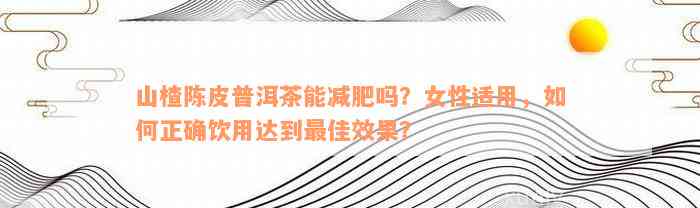 山楂陈皮普洱茶能减肥吗？女性适用，如何正确饮用达到最佳效果？